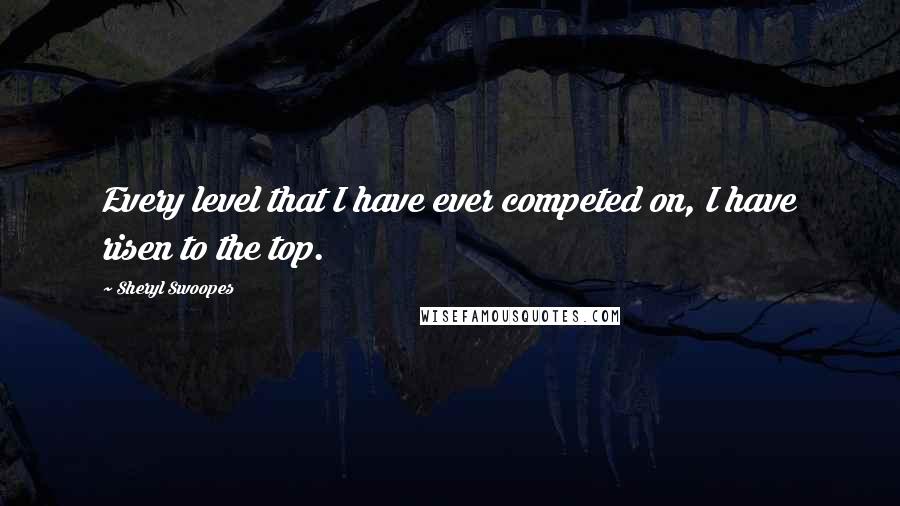 Every level that I have ever competed on, I have risen to the top.

~ Sheryl Swoopes

WISEFAMOUSQUOTES.COM